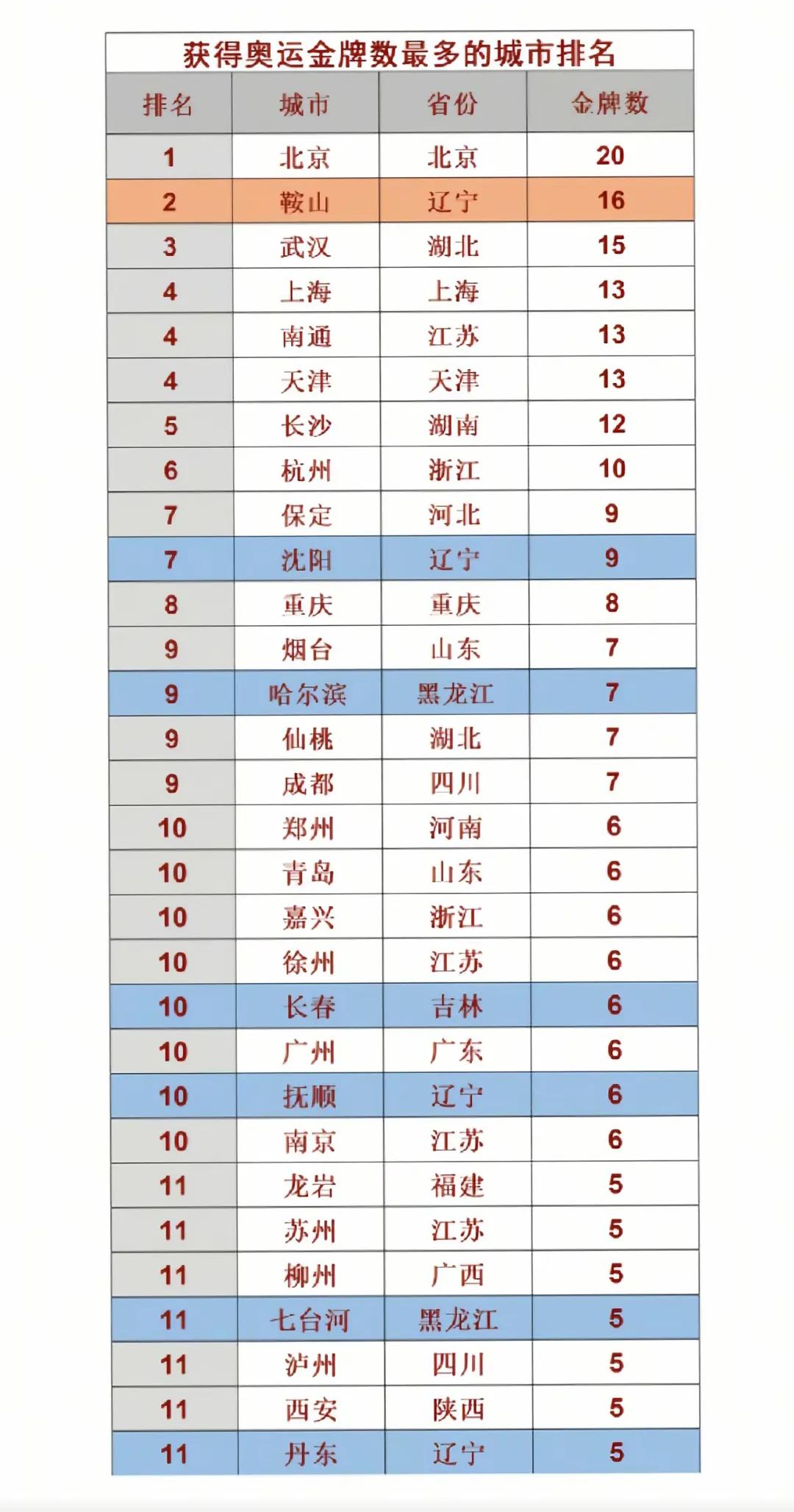 获得奥运金牌数最多的城市排名

| 排名 | 城市 | 省份 | 金牌数 |
|---|---|---|---|
| 1 | 北京 | 北京 | 20 |
| 2 | 鞍山 | 辽宁 | 16 |
| 3 | 武汉 | 湖北 | 15 |
| 4 | 上海 | 上海 | 13 |
| 4 | 南通 | 江苏 | 13 |
| 4 | 天津 | 天津 | 13 |
| 5 | 长沙 | 湖南 | 12 |
| 6 | 杭州 | 浙江 | 10 |
| 7 | 保定 | 河北 | 9 |
| 7 | 沈阳 | 辽宁 | 9 |
| 8 | 重庆 | 重庆 | 8 |
| 9 | 烟台 | 山东 | 7 |
| 9 | 哈尔滨 | 黑龙江 | 7 |
| 9 | 仙桃 | 湖北 | 7 |
| 9 | 成都 | 四川 | 7 |
| 10 | 郑州 | 河南 | 6 |
| 10 | 青岛 | 山东 | 6 |
| 10 | 嘉兴 | 浙江 | 6 |
| 10 | 徐州 | 江苏 | 6 |
| 10 | 长春 | 吉林 | 6 |
| 10 | 广州 | 广东 | 6 |
| 10 | 抚顺 | 辽宁 | 6 |
| 10 | 南京 | 江苏 | 6 |
| 11 | 龙岩 | 福建 | 5 |
| 11 | 苏州 | 江苏 | 5 |
| 11 | 柳州 | 广西 | 5 |
| 11 | 七台河 | 黑龙江 | 5 |
| 11 | 泸州 | 四川 | 5 |
| 11 | 西安 | 陕西 | 5 |
| 11 | 丹东 | 辽宁 | 5 |